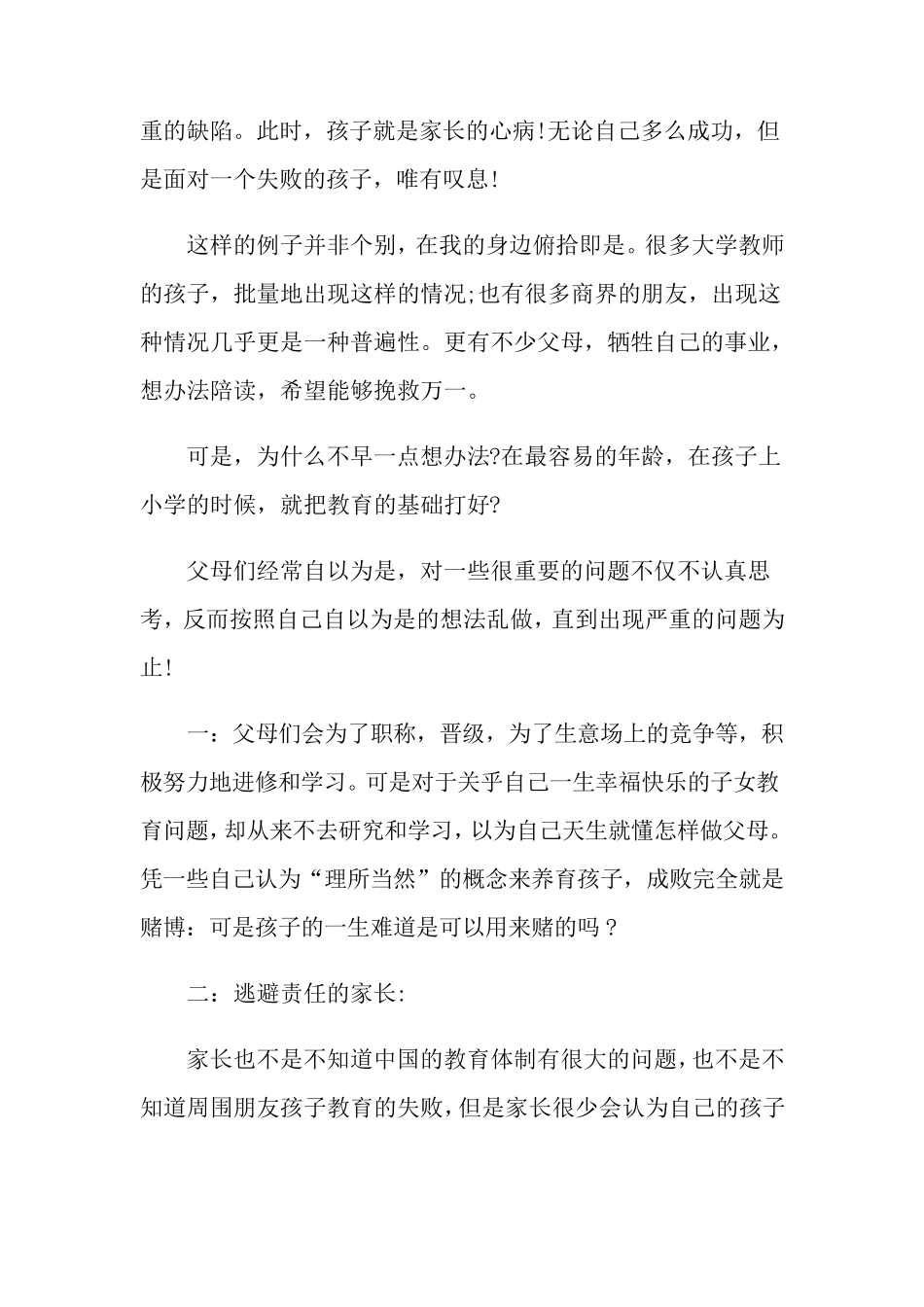 重的缺陷。此时，孩子就是家长的心病!无论自己多么成功，但是面对一个失败的孩子，唯有叹息!

这样的例子并非个别，在我的身边俯拾即是。很多大学教师的孩子，批量地出现这样的情况;也有很多商界的朋友，出现这种情况几乎更是一种普遍性。更有不少父母，牺牲自己的事业，想办法陪读，希望能够挽救万一。

可是，为什么不早一点想办法?在最容易的年龄，在孩子上小学的时候，就把教育的基础打好?

父母们经常自以为是，对一些很重要的问题不仅不认真思考，反而按照自己自以为是的想法乱做，直到出现严重的问题为止!

一：父母们会为了职称，晋级，为了生意场上的竞争等，积极努力地进修和学习。可是对于关乎自己一生幸福快乐的子女教育问题，却从来不去研究和学习，以为自己天生就懂怎样做父母。凭一些自己认为“理所当然”的概念来养育孩子，成败完全就是赌博：可是孩子的一生难道是可以用来赌的吗？

二：逃避责任的家长:

家长也不是不知道中国的教育体制有很大的问题，也不是不知道周围朋友孩子教育的失败，但是家长很少会认为自己的孩子